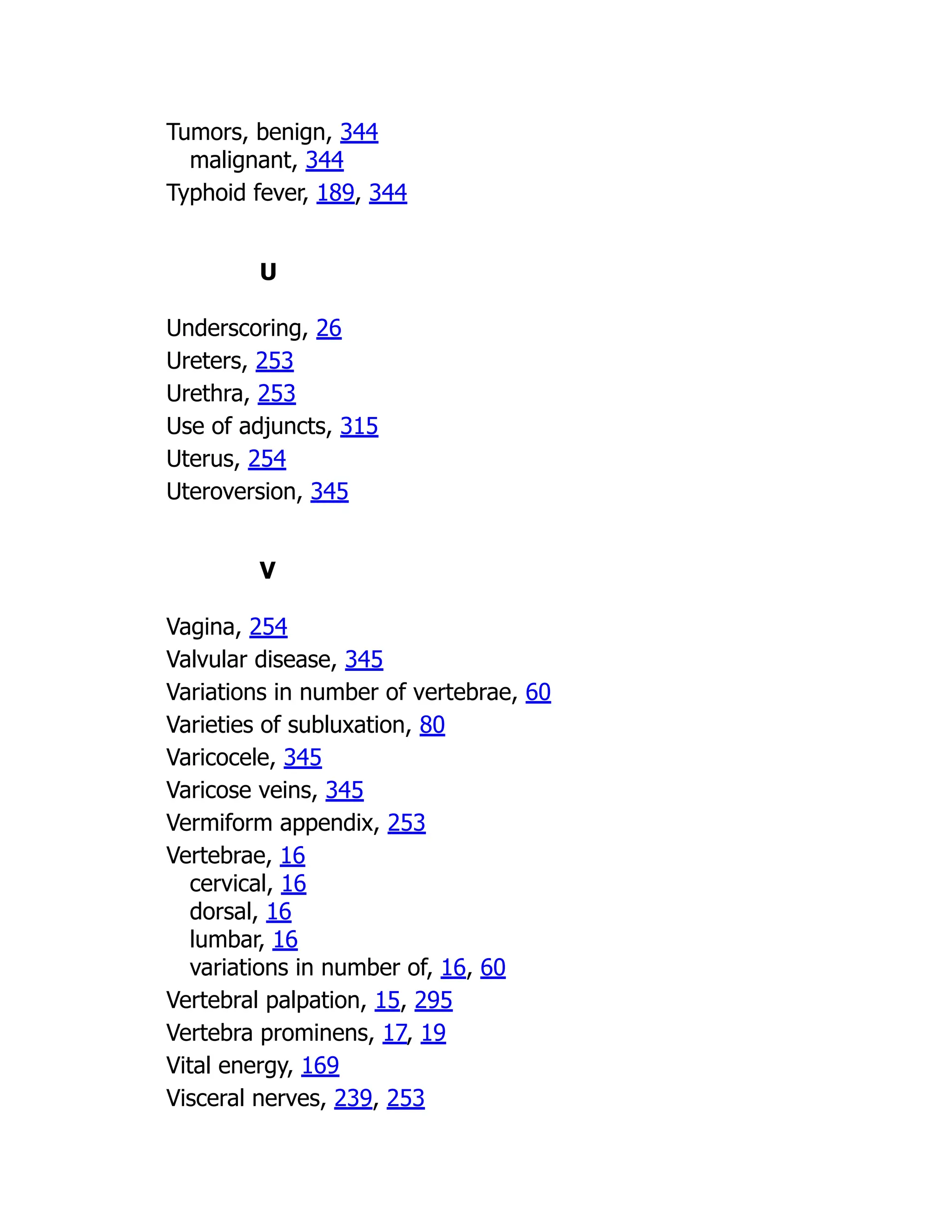 Tumors, benign, 344
malignant, 344
Typhoid fever, 189, 344

U

Underscoring, 26
Ureters, 253
Urethra, 253
Use of adjuncts, 315
Uterus, 254
Uteroversion, 345

V

Vagina, 254
Valvular disease, 345
Variations in number of vertebrae, 60
Varieties of subluxation, 80
Varicocele, 345
Varicose veins, 345
Vermiform appendix, 253
Vertebrae, 16
cervical, 16
dorsal, 16
lumbar, 16
variations in number of, 16, 60
Vertebral palpation, 15, 295
Vertebra prominens, 17, 19
Vital energy, 169
Visceral nerves, 239, 253